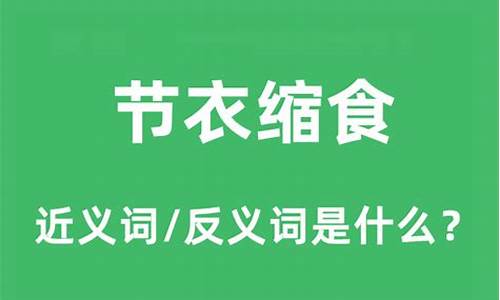 节衣缩食

近义词/反义词是什么？